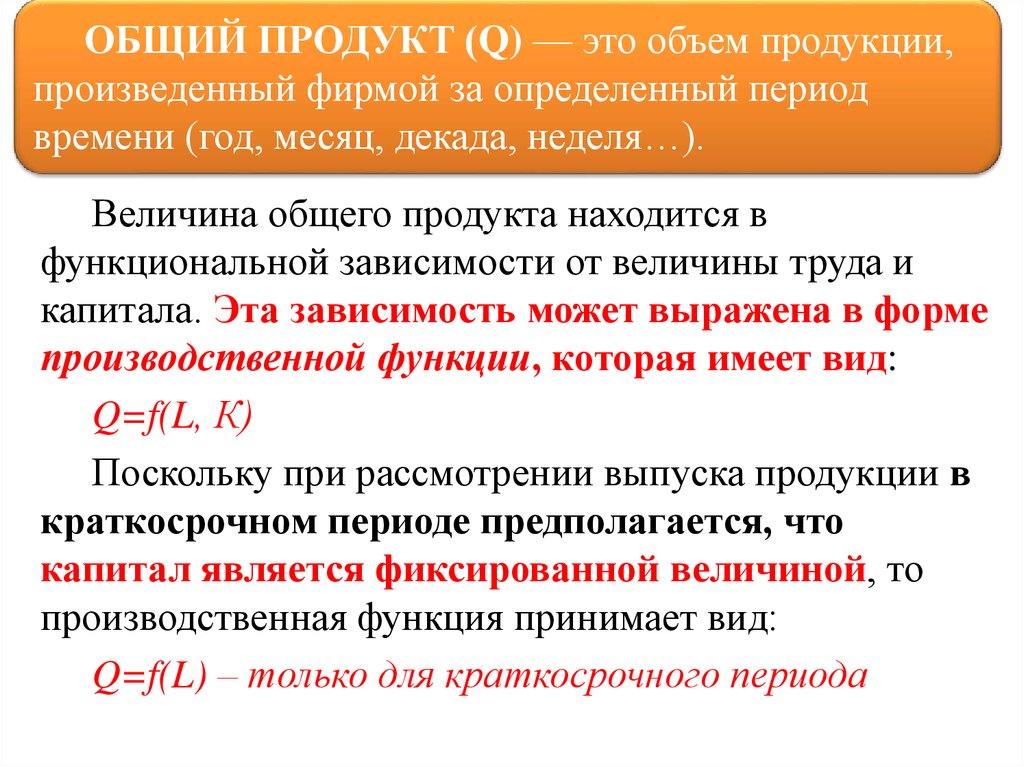 ОБЩИЙ ПРОДУКТ (Q) — это объем продукции, произведенный фирмой за определенный период времени (год, месяц, декада, неделя…).

Величина общего продукта находится в функциональной зависимости от величины труда и капитала. Эта зависимость может выражена в форме производственной функции, которая имеет вид:

$Q=f(L, К)$

Поскольку при рассмотрении выпуска продукции в краткосрочном периоде предполагается, что капитал является фиксированной величиной, то производственная функция принимает вид:

$Q=f(L)$ – только для краткосрочного периода